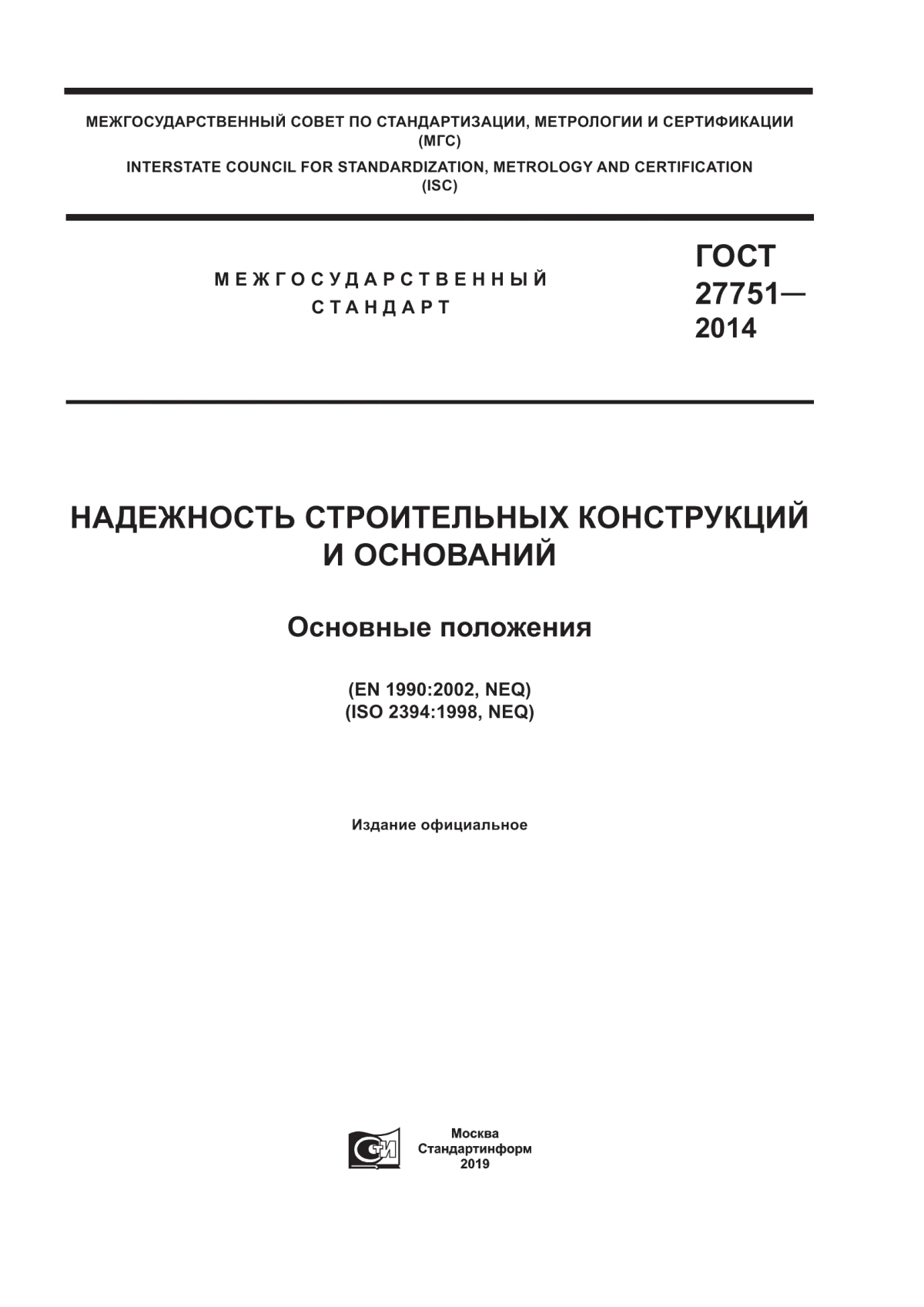 МЕЖГОСУДАРСТВЕННЫЙ СОВЕТ ПО СТАНДАРТИЗАЦИИ, МЕТРОЛОГИИ И СЕРТИФИКАЦИИ
(МГС)
INTERSTATE COUNCIL FOR STANDARDIZATION, METROLOGY AND CERTIFICATION
(ISC)

МЕЖГОСУДАРСТВЕННЫЙ
СТАНДАРТ

ГОСТ
27751—
2014

НАДЕЖНОСТЬ СТРОИТЕЛЬНЫХ КОНСТРУКЦИЙ И ОСНОВАНИЙ

Основные положения

(EN 1990:2002, NEQ)
(ISO 2394:1998, NEQ)

Издание официальное

СИ

Москва
Стандартинформ
2019